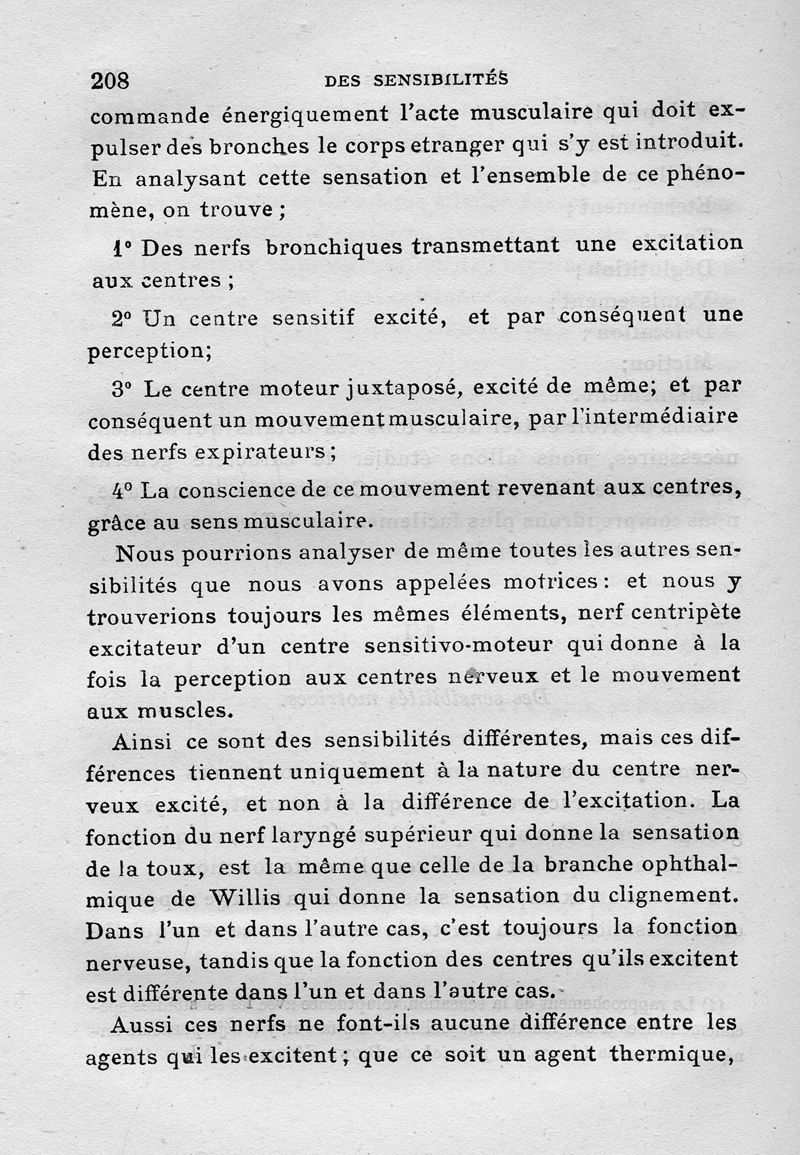 208 DES SENSIBILITÉS

commande énergiquement l'acte musculaire qui doit expulser des bronches le corps etranger qui s'y est introduit. En analysant cette sensation et l'ensemble de ce phénomène, on trouve ;

1° Des nerfs bronchiques transmettant une excitation aux centres ;

2° Un centre sensitif excité, et par conséquent une perception;

3° Le centre moteur juxtaposé, excité de même; et par conséquent un mouvement musculaire, par l'intermédiaire des nerfs expirateurs ;

4° La conscience de ce mouvement revenant aux centres, grâce au sens musculaire.

Nous pourrions analyser de même toutes les autres sensibilités que nous avons appelées motrices : et nous y trouverions toujours les mêmes éléments, nerf centripète excitateur d'un centre sensitivo-moteur qui donne à la fois la perception aux centres nerveux et le mouvement aux muscles.

Ainsi ce sont des sensibilités différentes, mais ces différences tiennent uniquement à la nature du centre nerveux excité, et non à la différence de l'excitation. La fonction du nerf laryngé supérieur qui donne la sensation de la toux, est la même que celle de la branche ophthalmique de Willis qui donne la sensation du clignement. Dans l'un et dans l'autre cas, c'est toujours la fonction nerveuse, tandis que la fonction des centres qu'ils excitent est différente dans l'un et dans l'autre cas.

Aussi ces nerfs ne font-ils aucune différence entre les agents qui les excitent ; que ce soit un agent thermique,